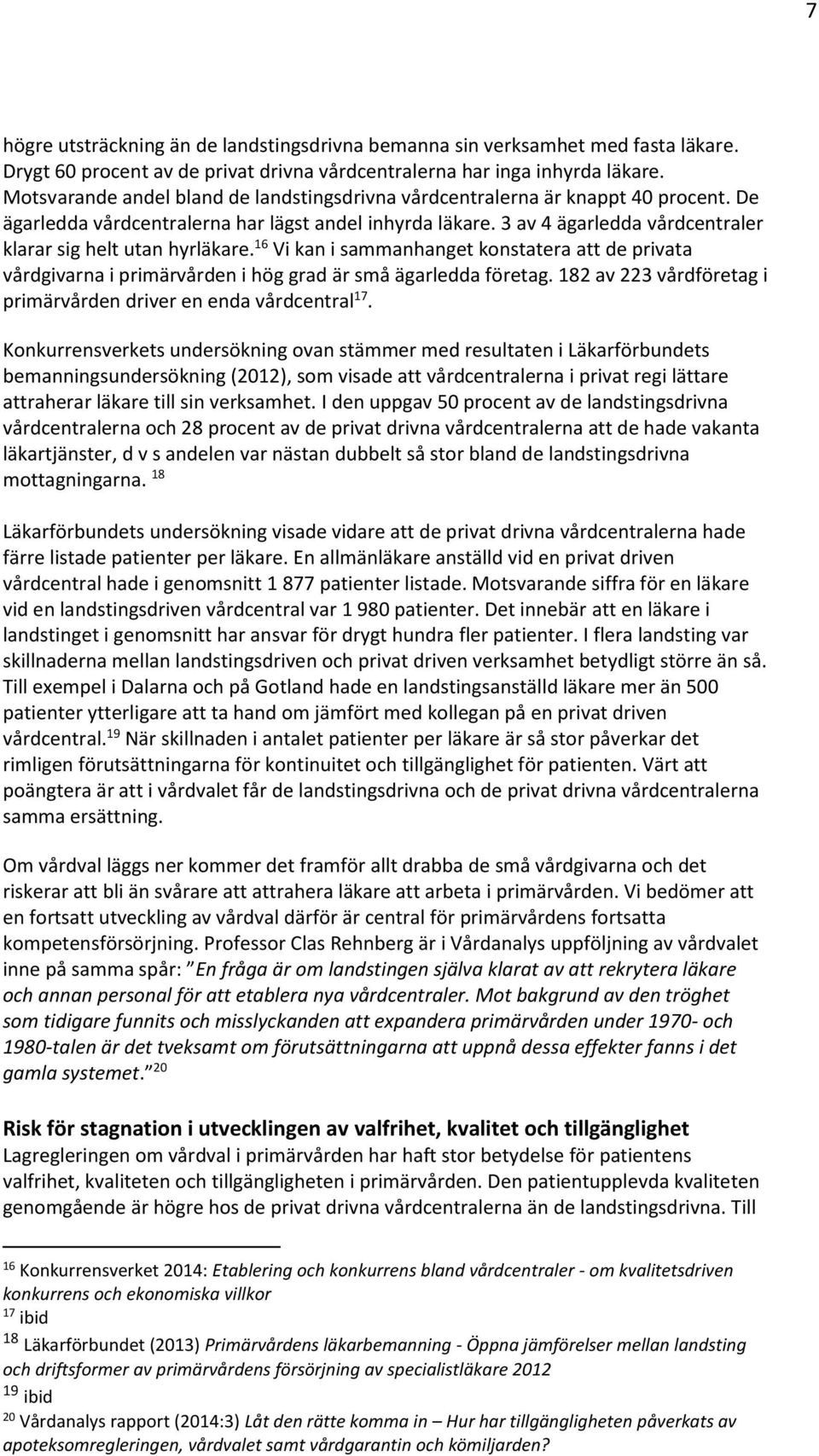 7

högre utsträckning än de landstingsdrivna bemanna sin verksamhet med fasta läkare. Drygt 60 procent av de privat drivna vårdcentralerna har inga inhyrda läkare. Motsvarande andel bland de landstingsdrivna vårdcentralerna är knappt 40 procent. De ägarledda vårdcentralerna har lägst andel inhyrda läkare. 3 av 4 ägarledda vårdcentraler klarar sig helt utan hyrläkare.$^{16}$ Vi kan i sammanhanget konstatera att de privata vårdgivarna i primärvården i hög grad är små ägarledda företag. 182 av 223 vårdföretag i primärvården driver en enda vårdcentral$^{17}$.

Konkurrensverkets undersökning ovan stämmer med resultaten i Läkarförbundets bemanningsundersökning (2012), som visade att vårdcentralerna i privat regi lättare attraherar läkare till sin verksamhet. I den uppgav 50 procent av de landstingsdrivna vårdcentralerna och 28 procent av de privat drivna vårdcentralerna att de hade vakanta läkartjänster, d v s andelen var nästan dubbelt så stor bland de landstingsdrivna mottagningarna. $^{18}$

Läkarförbundets undersökning visade vidare att de privat drivna vårdcentralerna hade färre listade patienter per läkare. En allmänläkare anställd vid en privat driven vårdcentral hade i genomsnitt 1 877 patienter listade. Motsvarande siffra för en läkare vid en landstingsdriven vårdcentral var 1 980 patienter. Det innebär att en läkare i landstinget i genomsnitt har ansvar för drygt hundra fler patienter. I flera landsting var skillnaderna mellan landstingsdriven och privat driven verksamhet betydligt större än så. Till exempel i Dalarna och på Gotland hade en landstingsanställd läkare mer än 500 patienter ytterligare att ta hand om jämfört med kollegan på en privat driven vårdcentral.$^{19}$ När skillnaden i antalet patienter per läkare är så stor påverkar det rimligen förutsättningarna för kontinuitet och tillgänglighet för patienten. Värt att poängtera är att i vårdvalet får de landstingsdrivna och de privat drivna vårdcentralerna samma ersättning.

Om vårdval läggs ner kommer det framför allt drabba de små vårdgivarna och det riskerar att bli än svårare att attrahera läkare att arbeta i primärvården. Vi bedömer att en fortsatt utveckling av vårdval därför är central för primärvårdens fortsatta kompetensförsörjning. Professor Clas Rehnberg är i Vårdanalys uppföljning av vårdvalet inne på samma spår: ” En fråga är om landstingen själva klarat av att rekrytera läkare och annan personal för att etablera nya vårdcentraler. Mot bakgrund av den tröghet som tidigare funnits och misslyckanden att expandera primärvården under 1970- och 1980-talen är det tveksamt om förutsättningarna att uppnå dessa effekter fanns i det gamla systemet.” $^{20}$

Risk för stagnation i utvecklingen av valfrihet, kvalitet och tillgänglighet
Lagregleringen om vårdval i primärvården har haft stor betydelse för patientens valfrihet, kvaliteten och tillgängligheten i primärvården. Den patientupplevda kvaliteten genomgående är högre hos de privat drivna vårdcentralerna än de landstingsdrivna. Till

$^{16}$ Konkurrensverket 2014: Etablering och konkurrens bland vårdcentraler - om kvalitetsdriven konkurrens och ekonomiska villkor
$^{17}$ ibid
$^{18}$ Läkarförbundet (2013) Primärvårdens läkarbemanning - Öppna jämförelser mellan landsting och driftsformer av primärvårdens försörjning av specialistläkare 2012
$^{19}$ ibid
$^{20}$ Vårdanalys rapport (2014:3) Låt den rätte komma in – Hur har tillgängligheten påverkats av apoteksomregleringen, vårdvalet samt vårdgarantin och kömiljarden?